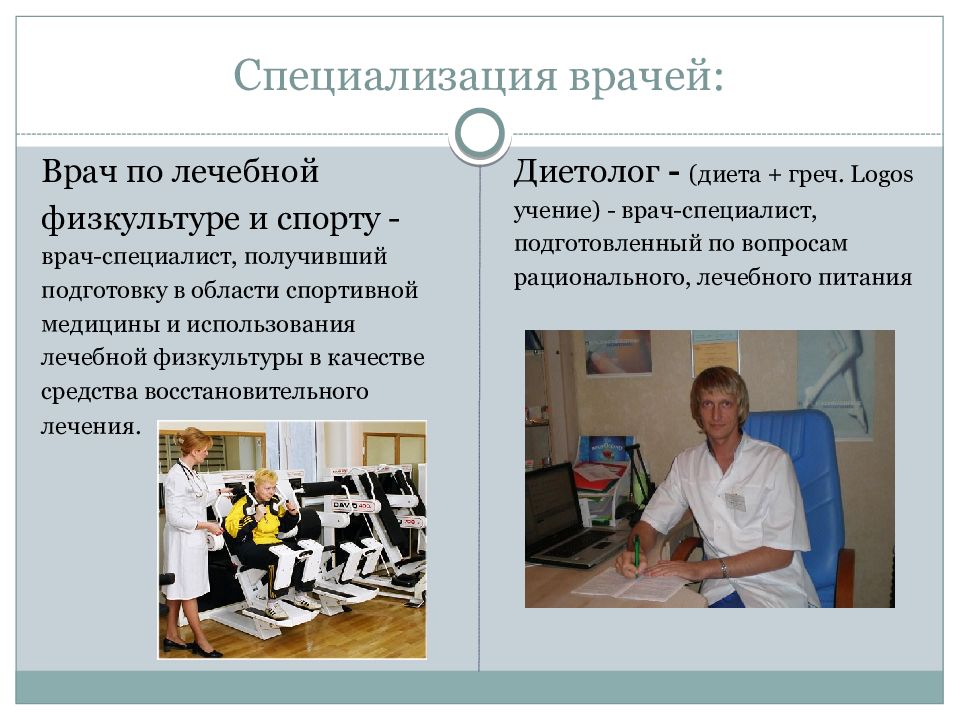 Специализация врачей:

Врач по лечебной физкультуре и спорту - врач-специалист, получивший подготовку в области спортивной медицины и использования лечебной физкультуры в качестве средства восстановительного лечения.

Диетолог - (диета + греч. Logos учение) - врач-специалист, подготовленный по вопросам рационального, лечебного питания